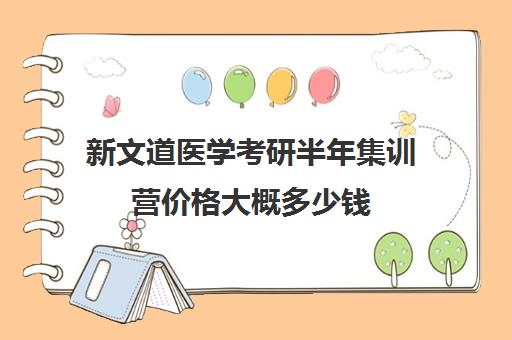 新文道医学考研半年集训营价格大概多少钱